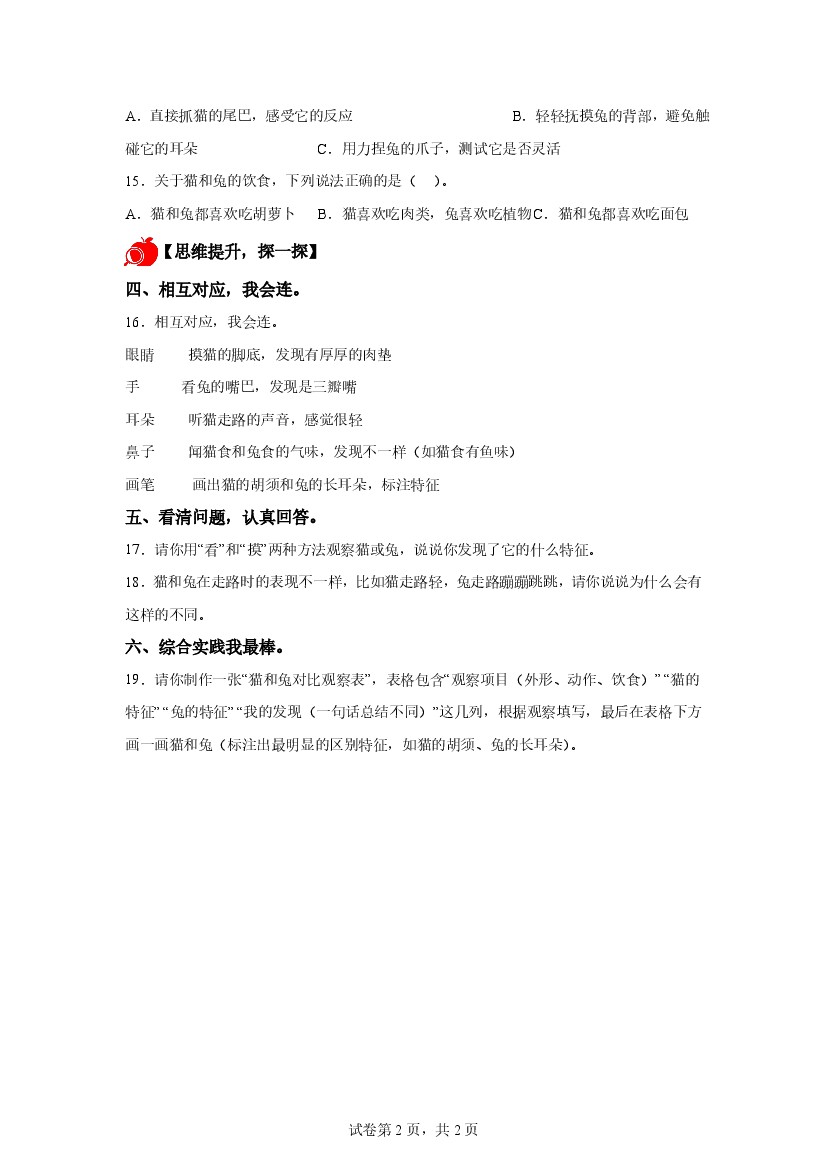 A．直接抓猫的尾巴，感受它的反应　　B．轻轻抚摸兔的背部，避免触碰它的耳朵　　C．用力捏兔的爪子，测试它是否灵活

15．关于猫和兔的饮食，下列说法正确的是（　）。

A．猫和兔都喜欢吃胡萝卜　B．猫喜欢吃肉类，兔喜欢吃植物C．猫和兔都喜欢吃面包

【思维提升，探一探】

四、相互对应，我会连。

16．相互对应，我会连。

眼睛　　摸猫的脚底，发现有厚厚的肉垫

手　　看兔的嘴巴，发现是三瓣嘴

耳朵　　听猫走路的声音，感觉很轻

鼻子　　闻猫食和兔食的气味，发现不一样（如猫食有鱼味）

画笔　　画出猫的胡须和兔的长耳朵，标注特征

五、看清问题，认真回答。

17．请你用“看”和“摸”两种方法观察猫或兔，说说你发现了它的什么特征。

18．猫和兔在走路时的表现不一样，比如猫走路轻，兔走路蹦蹦跳跳，请你说说为什么会有这样的不同。

六、综合实践我最棒。

19．请你制作一张“猫和兔对比观察表”，表格包含“观察项目（外形、动作、饮食）”“猫的特征”“兔的特征”“我的发现（一句话总结不同）”这几列，根据观察填写，最后在表格下方画一画猫和兔（标注出最明显的区别特征，如猫的胡须、兔的长耳朵）。

试卷第 2 页，共 2 页